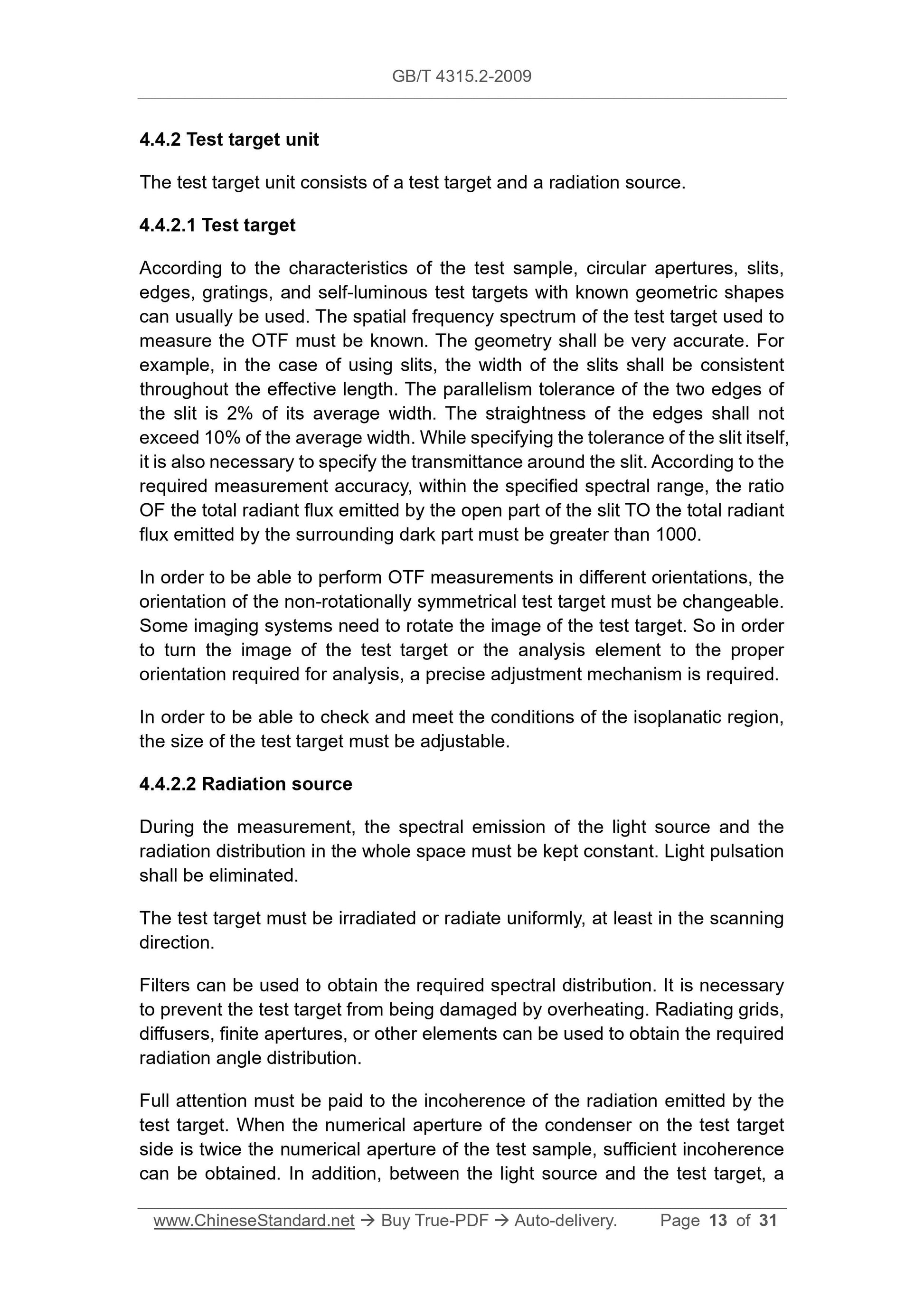 GB/T 4315.2-2009

4.4.2 Test target unit

The test target unit consists of a test target and a radiation source.

4.4.2.1 Test target

According to the characteristics of the test sample, circular apertures, slits, edges, gratings, and self-luminous test targets with known geometric shapes can usually be used. The spatial frequency spectrum of the test target used to measure the OTF must be known. The geometry shall be very accurate. For example, in the case of using slits, the width of the slits shall be consistent throughout the effective length. The parallelism tolerance of the two edges of the slit is 2% of its average width. The straightness of the edges shall not exceed 10% of the average width. While specifying the tolerance of the slit itself, it is also necessary to specify the transmittance around the slit. According to the required measurement accuracy, within the specified spectral range, the ratio OF the total radiant flux emitted by the open part of the slit TO the total radiant flux emitted by the surrounding dark part must be greater than 1000.

In order to be able to perform OTF measurements in different orientations, the orientation of the non-rotationally symmetrical test target must be changeable. Some imaging systems need to rotate the image of the test target. So in order to turn the image of the test target or the analysis element to the proper orientation required for analysis, a precise adjustment mechanism is required.

In order to be able to check and meet the conditions of the isoplanatic region, the size of the test target must be adjustable.

4.4.2.2 Radiation source

During the measurement, the spectral emission of the light source and the radiation distribution in the whole space must be kept constant. Light pulsation shall be eliminated.

The test target must be irradiated or radiate uniformly, at least in the scanning direction.

Filters can be used to obtain the required spectral distribution. It is necessary to prevent the test target from being damaged by overheating. Radiating grids, diffusers, finite apertures, or other elements can be used to obtain the required radiation angle distribution.

Full attention must be paid to the incoherence of the radiation emitted by the test target. When the numerical aperture of the condenser on the test target side is twice the numerical aperture of the test sample, sufficient incoherence can be obtained. In addition, between the light source and the test target, a

www.ChineseStandard.net → Buy True-PDF → Auto-delivery. Page 13 of 31